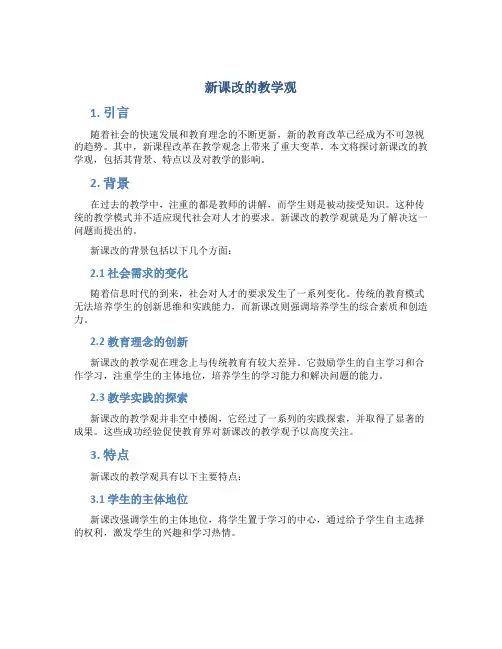 新课改的教学观

1. 引言

随着社会的快速发展和教育理念的不断更新，新的教育改革已经成为不可忽视的趋势。其中，新课程改革在教学观念上带来了重大变革。本文将探讨新课改的教学观，包括其背景、特点以及对教学的影响。

2. 背景

在过去的教学中，注重的都是教师的讲解，而学生则是被动接受知识。这种传统的教学模式并不适应现代社会对人才的要求。新课改的教学观就是为了解决这一问题而提出的。

新课改的背景包括以下几个方面：

2.1 社会需求的变化

随着信息时代的到来，社会对人才的要求发生了一系列变化。传统的教育模式无法培养学生的创新思维和实践能力，而新课改则强调培养学生的综合素质和创造力。

2.2 教育理念的创新

新课改的教学观在理念上与传统教育有较大差异。它鼓励学生的自主学习和合作学习，注重学生的主体地位，培养学生的学习能力和解决问题的能力。

2.3 教学实践的探索

新课改的教学观并非空中楼阁，它经过了一系列的实践探索，并取得了显著的成果。这些成功经验促使教育界对新课改的教学观予以高度关注。

3. 特点

新课改的教学观具有以下主要特点：

3.1 学生的主体地位

新课改强调学生的主体地位，将学生置于学习的中心，通过给予学生自主选择的权利，激发学生的兴趣和学习热情。